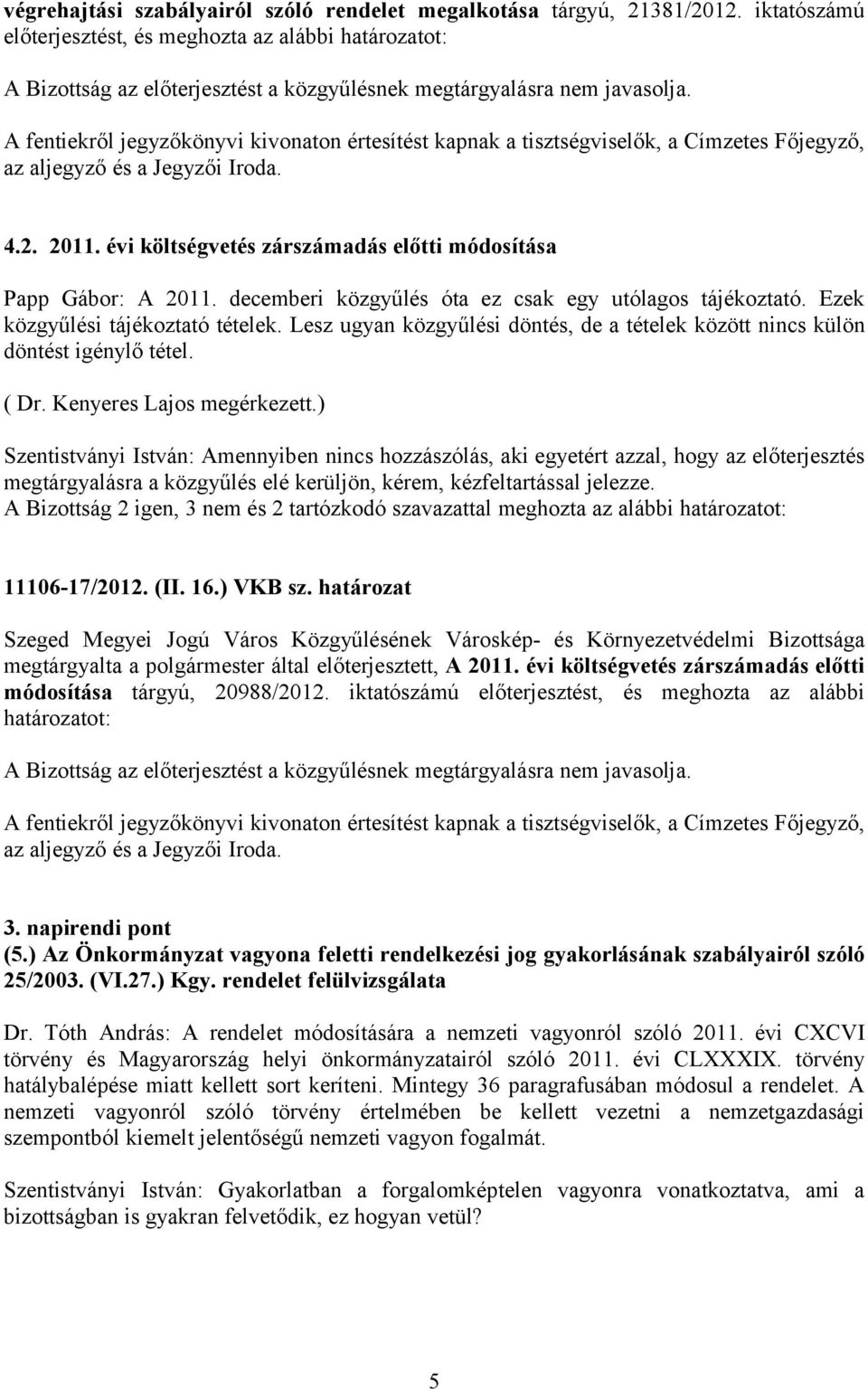 végrehajtási szabályairól szóló rendelet megalkotása tárgyú, 21381/2012. iktatószámú előterjesztést, és meghozta az alábbi határozatot:

A Bizottság az előterjesztést a közgyűlésnek megtárgyalásra nem javasolja.

A fentiekről jegyzőkönyvi kivonaton értesítést kapnak a tisztségviselők, a Címzetes Főjegyző, az aljegyző és a Jegyzői Iroda.

4.2. 2011. évi költségvetés zárszámadás előtti módosítása

Papp Gábor: A 2011. decemberi közgyűlés óta ez csak egy utólagos tájékoztató. Ezek közgyűlési tájékoztató tételek. Lesz ugyan közgyűlési döntés, de a tételek között nincs külön döntést igénylő tétel.

( Dr. Kenyeres Lajos megérkezett.)

Szentistványi István: Amennyiben nincs hozzászólás, aki egyetért azzal, hogy az előterjesztés megtárgyalásra a közgyűlés elé kerüljön, kérem, kézfeltartással jelezze.
A Bizottság 2 igen, 3 nem és 2 tartózkodó szavazattal meghozta az alábbi határozatot:

11106-17/2012. (II. 16.) VKB sz. határozat

Szeged Megyei Jogú Város Közgyűlésének Városkép- és Környezetvédelmi Bizottsága megtárgyalta a polgármester által előterjesztett, A 2011. évi költségvetés zárszámadás előtti módosítása tárgyú, 20988/2012. iktatószámú előterjesztést, és meghozta az alábbi határozatot:

A Bizottság az előterjesztést a közgyűlésnek megtárgyalásra nem javasolja.

A fentiekről jegyzőkönyvi kivonaton értesítést kapnak a tisztségviselők, a Címzetes Főjegyző, az aljegyző és a Jegyzői Iroda.

3. napirendi pont
(5.) Az Önkormányzat vagyona feletti rendelkezési jog gyakorlásának szabályairól szóló 25/2003. (VI.27.) Kgy. rendelet felülvizsgálata

Dr. Tóth András: A rendelet módosítására a nemzeti vagyonról szóló 2011. évi CXCVI törvény és Magyarország helyi önkormányzatairól szóló 2011. évi CLXXXIX. törvény hatálybalépése miatt kellett sort keríteni. Mintegy 36 paragrafusában módosul a rendelet. A nemzeti vagyonról szóló törvény értelmében be kellett vezetni a nemzetgazdasági szempontból kiemelt jelentőségű nemzeti vagyon fogalmát.

Szentistványi István: Gyakorlatban a forgalomképtelen vagyonra vonatkoztatva, ami a bizottságban is gyakran felvetődik, ez hogyan vetül?

5